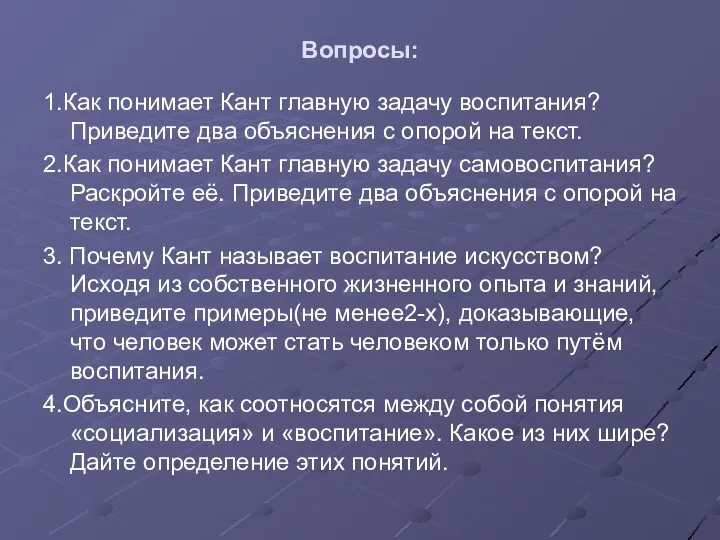 Вопросы:

1.Как понимает Кант главную задачу воспитания? Приведите два объяснения с опорой на текст.

2.Как понимает Кант главную задачу самовоспитания? Раскройте её. Приведите два объяснения с опорой на текст.

3. Почему Кант называет воспитание искусством? Исходя из собственного жизненного опыта и знаний, приведите примеры(не менее2-х), доказывающие, что человек может стать человеком только путём воспитания.

4.Объясните, как соотносятся между собой понятия «социализация» и «воспитание». Какое из них шире? Дайте определение этих понятий.